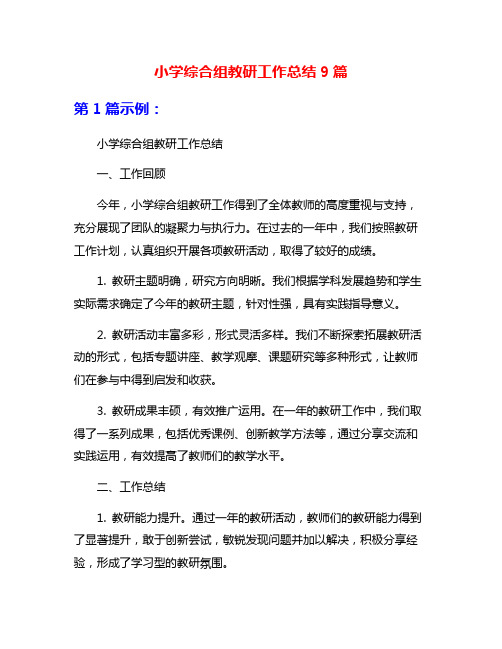 小学综合组教研工作总结 9 篇

第 1 篇示例：

小学综合组教研工作总结

一、工作回顾

今年，小学综合组教研工作得到了全体教师的高度重视与支持，充分展现了团队的凝聚力与执行力。在过去的一年中，我们按照教研工作计划，认真组织开展各项教研活动，取得了较好的成绩。

1. 教研主题明确，研究方向明晰。我们根据学科发展趋势和学生实际需求确定了今年的教研主题，针对性强，具有实践指导意义。

2. 教研活动丰富多彩，形式灵活多样。我们不断探索拓展教研活动的形式，包括专题讲座、教学观摩、课题研究等多种形式，让教师们在参与中得到启发和收获。

3. 教研成果丰硕，有效推广运用。在一年的教研工作中，我们取得了一系列成果，包括优秀课例、创新教学方法等，通过分享交流和实践运用，有效提高了教师们的教学水平。

二、工作总结

1. 教研能力提升。通过一年的教研活动，教师们的教研能力得到了显著提升，敢于创新尝试，敏锐发现问题并加以解决，积极分享经验，形成了学习型的教研氛围。